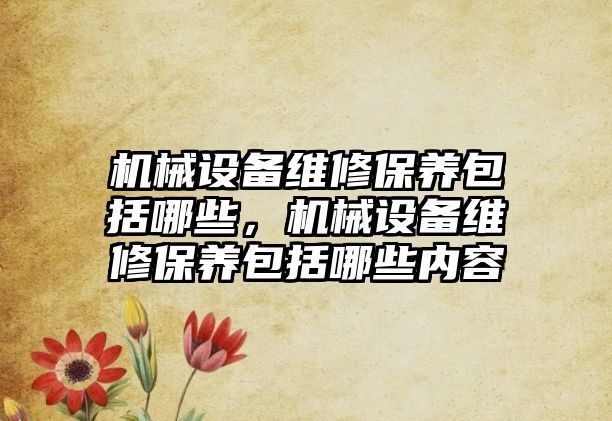 机械设备维修保养包括哪些，机械设备维修保养包括哪些内容